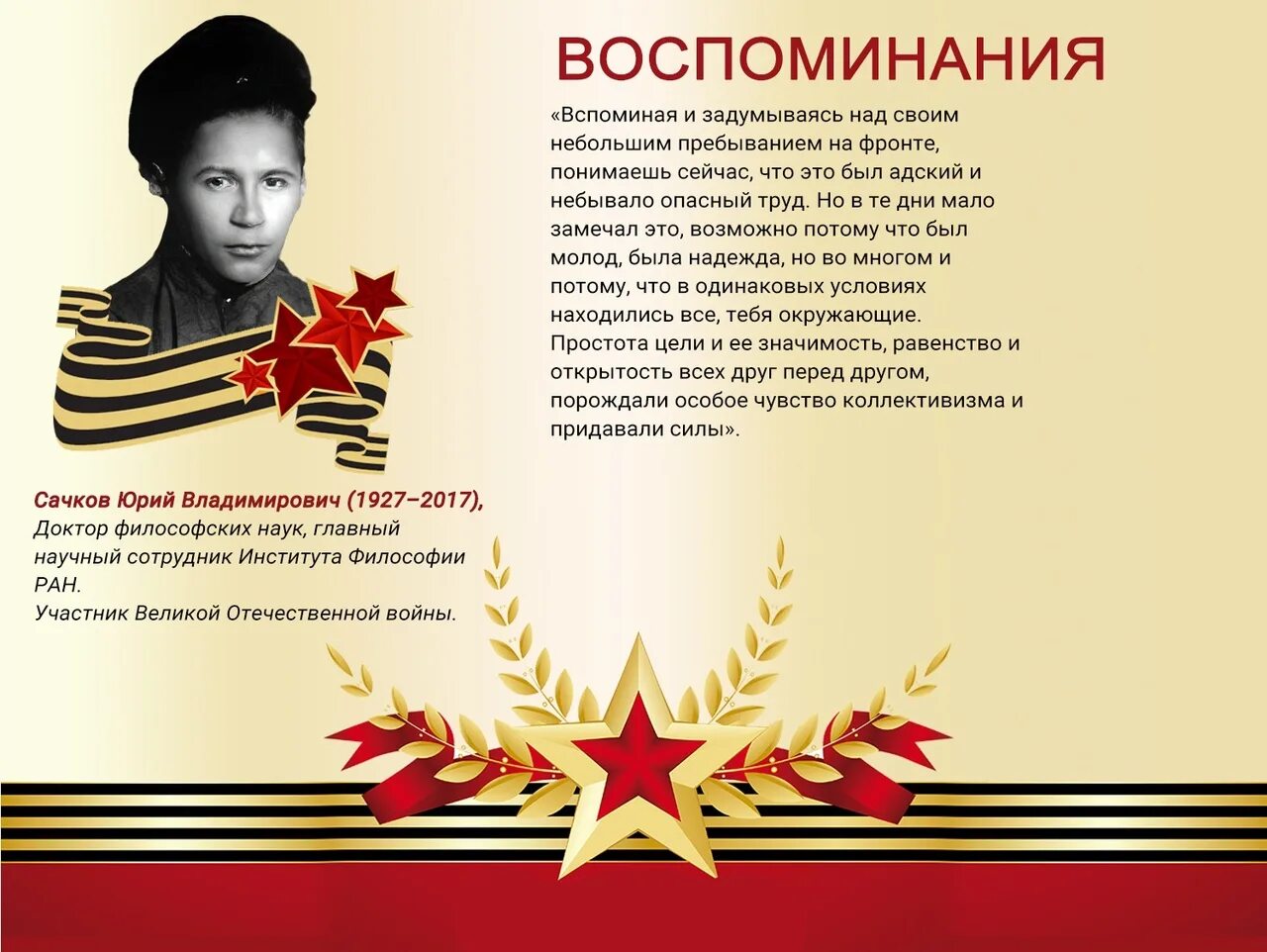 ВОСПОМИНАНИЯ

«Вспоминая и задумываясь над своим небольшим пребыванием на фронте, понимаешь сейчас, что это был адский и небывало опасный труд. Но в те дни мало замечал это, возможно потому что был молод, была надежда, но во многом и потому, что в одинаковых условиях находились все, тебя окружающие. Простота цели и ее значимость, равенство и открытость всех друг перед другом, порождали особое чувство коллективизма и придавали силы».

Сачков Юрий Владимирович (1927–2017),
Доктор философских наук, главный научный сотрудник Института Философии РАН.
Участник Великой Отечественной войны.